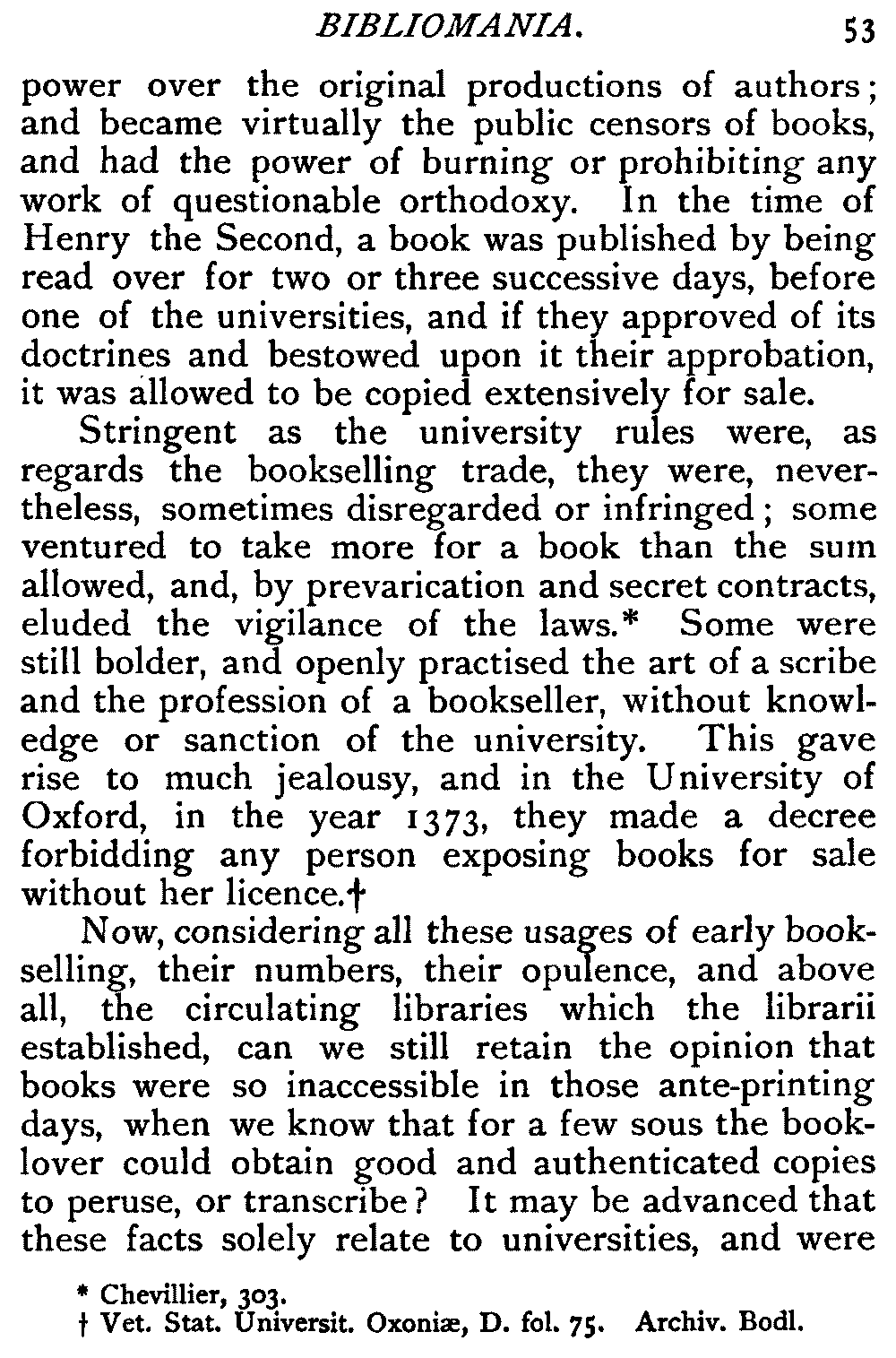 BIBLIOMANIA. 53

power over the original productions of authors; and became virtually the public censors of books, and had the power of burning or prohibiting any work of questionable orthodoxy. In the time of Henry the Second, a book was published by being read over for two or three successive days, before one of the universities, and if they approved of its doctrines and bestowed upon it their approbation, it was allowed to be copied extensively for sale.

Stringent as the university rules were, as regards the bookselling trade, they were, nevertheless, sometimes disregarded or infringed; some ventured to take more for a book than the sum allowed, and, by prevarication and secret contracts, eluded the vigilance of the laws.* Some were still bolder, and openly practised the art of a scribe and the profession of a bookseller, without knowledge or sanction of the university. This gave rise to much jealousy, and in the University of Oxford, in the year 1373, they made a decree forbidding any person exposing books for sale without her licence.†

Now, considering all these usages of early bookselling, their numbers, their opulence, and above all, the circulating libraries which the librarii established, can we still retain the opinion that books were so inaccessible in those ante-printing days, when we know that for a few sous the booklover could obtain good and authenticated copies to peruse, or transcribe? It may be advanced that these facts solely relate to universities, and were

* Chevillier, 303.
† Vet. Stat. Universit. Oxoniæ, D. fol. 75. Archiv. Bodl.